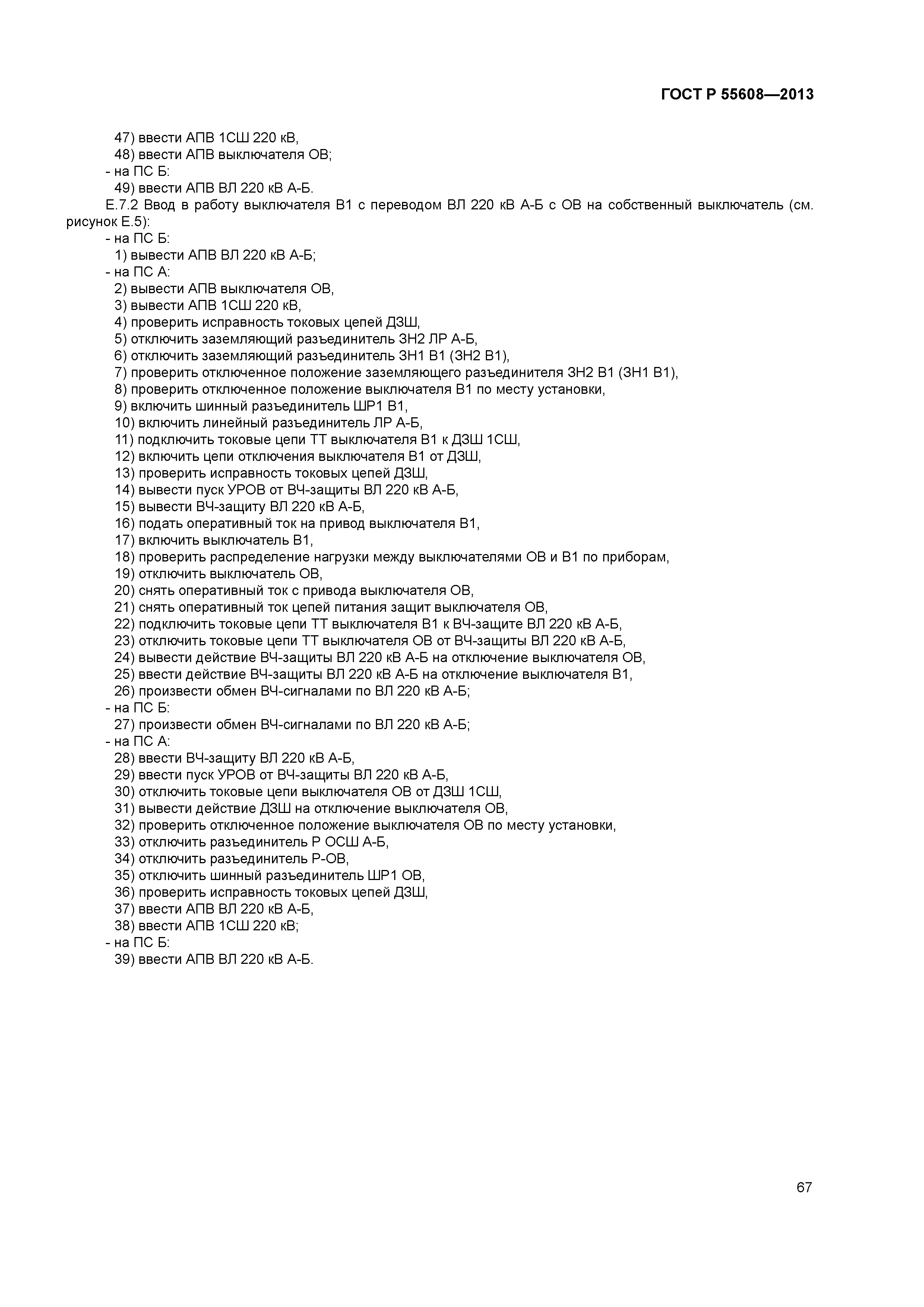 ГОСТ Р 55608—2013

47) ввести АПВ 1СШ 220 кВ,
48) ввести АПВ выключателя ОВ;
- на ПС Б:
49) ввести АПВ ВЛ 220 кВ А-Б.

Е.7.2 Ввод в работу выключателя В1 с переводом ВЛ 220 кВ А-Б с ОВ на собственный выключатель (см. рисунок Е.5):
- на ПС Б:
1) вывести АПВ ВЛ 220 кВ А-Б;
- на ПС А:
2) вывести АПВ выключателя ОВ,
3) вывести АПВ 1СШ 220 кВ,
4) проверить исправность токовых цепей ДЗШ,
5) отключить заземляющий разъединитель ЗН2 ЛР А-Б,
6) отключить заземляющий разъединитель ЗН1 В1 (ЗН2 В1),
7) проверить отключенное положение заземляющего разъединителя ЗН2 В1 (ЗН1 В1),
8) проверить отключенное положение выключателя В1 по месту установки,
9) включить шинный разъединитель ШР1 В1,
10) включить линейный разъединитель ЛР А-Б,
11) подключить токовые цепи ТТ выключателя В1 к ДЗШ 1СШ,
12) включить цепи отключения выключателя В1 от ДЗШ,
13) проверить исправность токовых цепей ДЗШ,
14) вывести пуск УРОВ от ВЧ-защиты ВЛ 220 кВ А-Б,
15) вывести ВЧ-защиту ВЛ 220 кВ А-Б,
16) подать оперативный ток на привод выключателя В1,
17) включить выключатель В1,
18) проверить распределение нагрузки между выключателями ОВ и В1 по приборам,
19) отключить выключатель ОВ,
20) снять оперативный ток с привода выключателя ОВ,
21) снять оперативный ток цепей питания защит выключателя ОВ,
22) подключить токовые цепи ТТ выключателя В1 к ВЧ-защите ВЛ 220 кВ А-Б,
23) отключить токовые цепи ТТ выключателя ОВ от ВЧ-защиты ВЛ 220 кВ А-Б,
24) вывести действие ВЧ-защиты ВЛ 220 кВ А-Б на отключение выключателя ОВ,
25) ввести действие ВЧ-защиты ВЛ 220 кВ А-Б на отключение выключателя В1,
26) произвести обмен ВЧ-сигналами по ВЛ 220 кВ А-Б;
- на ПС Б:
27) произвести обмен ВЧ-сигналами по ВЛ 220 кВ А-Б;
- на ПС А:
28) ввести ВЧ-защиту ВЛ 220 кВ А-Б,
29) ввести пуск УРОВ от ВЧ-защиты ВЛ 220 кВ А-Б,
30) отключить токовые цепи выключателя ОВ от ДЗШ 1СШ,
31) вывести действие ДЗШ на отключение выключателя ОВ,
32) проверить отключенное положение выключателя ОВ по месту установки,
33) отключить разъединитель Р ОСШ А-Б,
34) отключить разъединитель Р-ОВ,
35) отключить шинный разъединитель ШР1 ОВ,
36) проверить исправность токовых цепей ДЗШ,
37) ввести АПВ ВЛ 220 кВ А-Б,
38) ввести АПВ 1СШ 220 кВ;
- на ПС Б:
39) ввести АПВ ВЛ 220 кВ А-Б.

67